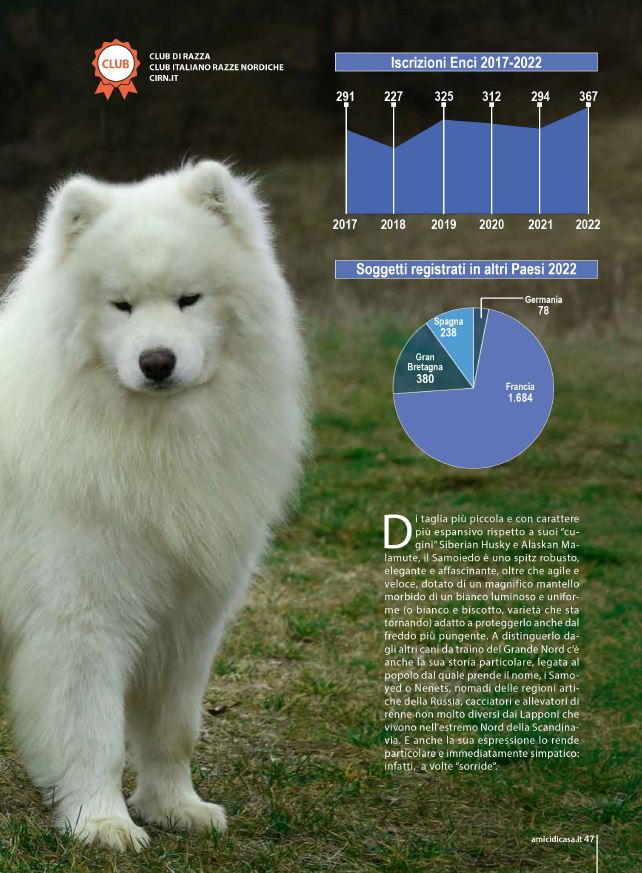 CLUB

CLUB DI RAZZA
CLUB ITALIANO RAZZE NORDICHE
CIRN.IT

Iscrizioni Enci 2017-2022

291
227
325
312
294
367

2017
2018
2019
2020
2021
2022

Soggetti registrati in altri Paesi 2022

Germania
78

Spagna
238

Gran
Bretagna
380

Francia
1.684

Di taglia più piccola e con carattere più espansivo rispetto a suoi "cugini" Siberian Husky e Alaskan Malamute, il Samoiedo è uno spitz robusto, elegante e affascinante, oltre che agile e veloce, dotato di un magnifico mantello morbido di un bianco luminoso e uniforme (o bianco e biscotto, varietà che sta tornando) adatto a proteggerlo anche dal freddo più pungente. A distinguerlo dagli altri cani da traino del Grande Nord c'è anche la sua storia particolare, legata al popolo dal quale prende il nome, i Samoyed o Nenets, nomadi delle regioni artiche della Russia, cacciatori e allevatori di renne non molto diversi dai Lapponi che vivono nell'estremo Nord della Scandinavia. E anche la sua espressione lo rende particolare e immediatamente simpatico: infatti, a volte "sorride".

amicidicasa.it 47